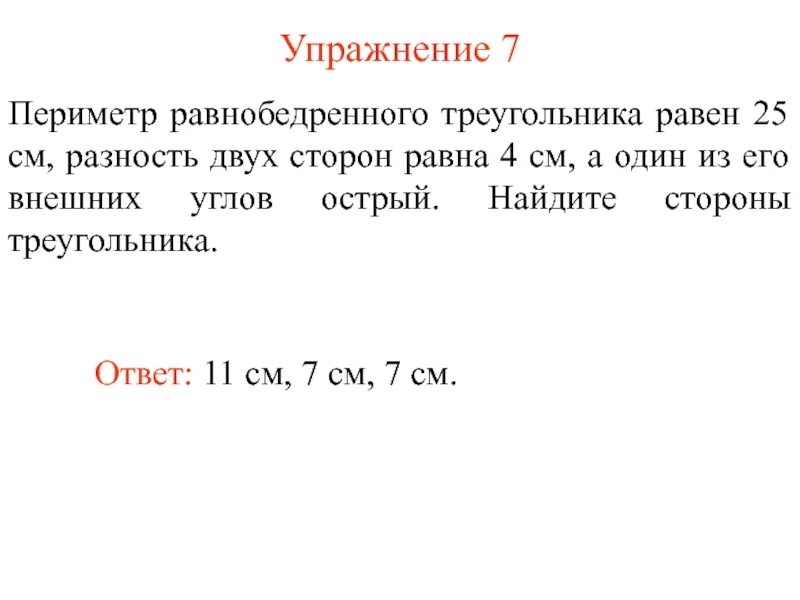 Упражнение 7

Периметр равнобедренного треугольника равен 25 см, разность двух сторон равна 4 см, а один из его внешних углов острый. Найдите стороны треугольника.

Ответ: 11 см, 7 см, 7 см.